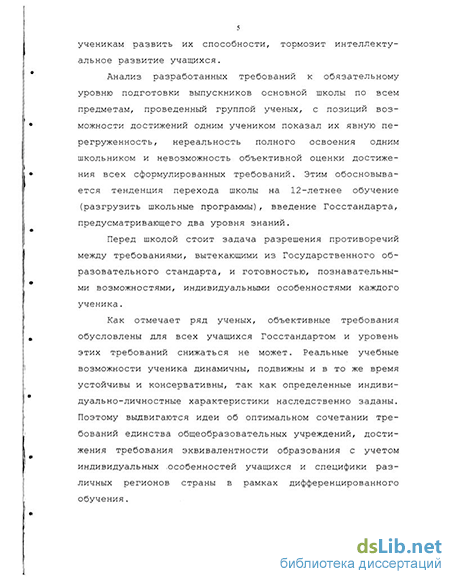 5

ученикам развить их способности, тормозит интеллектуальное развитие учащихся.

Анализ разработанных требований к обязательному уровню подготовки выпускников основной школы по всем предметам, проведенный группой ученых, с позиций возможности достижений одним учеником показал их явную перегруженность, нереальность полного освоения одним школьником и невозможность объективной оценки достижения всех сформулированных требований. Этим обосновывается тенденция перехода школы на 12-летнее обучение (разгрузить школьные программы), введение Госстандарта, предусматривающего два уровня знаний.

Перед школой стоит задача разрешения противоречий между требованиями, вытекающими из Государственного образовательного стандарта, и готовностью, познавательными возможностями, индивидуальными особенностями каждого ученика.

Как отмечает ряд ученых, объективные требования обусловлены для всех учащихся Госстандартом и уровень этих требований снижаться не может. Реальные учебные возможности ученика динамичны, подвижны и в то же время устойчивы и консервативны, так как определенные индивидуально-личностные характеристики наследственно заданы. Поэтому выдвигаются идеи об оптимальном сочетании требований единства общеобразовательных учреждений, достижения требования эквивалентности образования с учетом индивидуальных особенностей учащихся и специфики различных регионов страны в рамках дифференцированного обучения.

dsLib.net
библиотека диссертаций